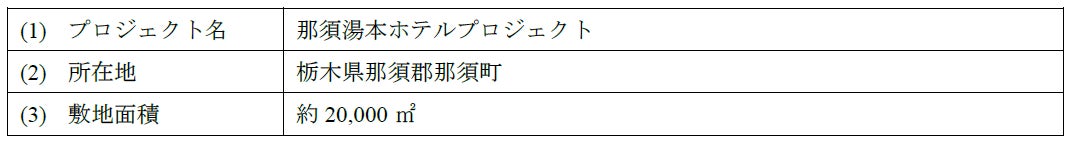 | (1) プロジェクト名 | 那須湯本ホテルプロジェクト |
|---|---|
| (2) 所在地 | 栃木県那須郡那須町 |
| (3) 敷地面積 | 約 20,000 ㎡ |